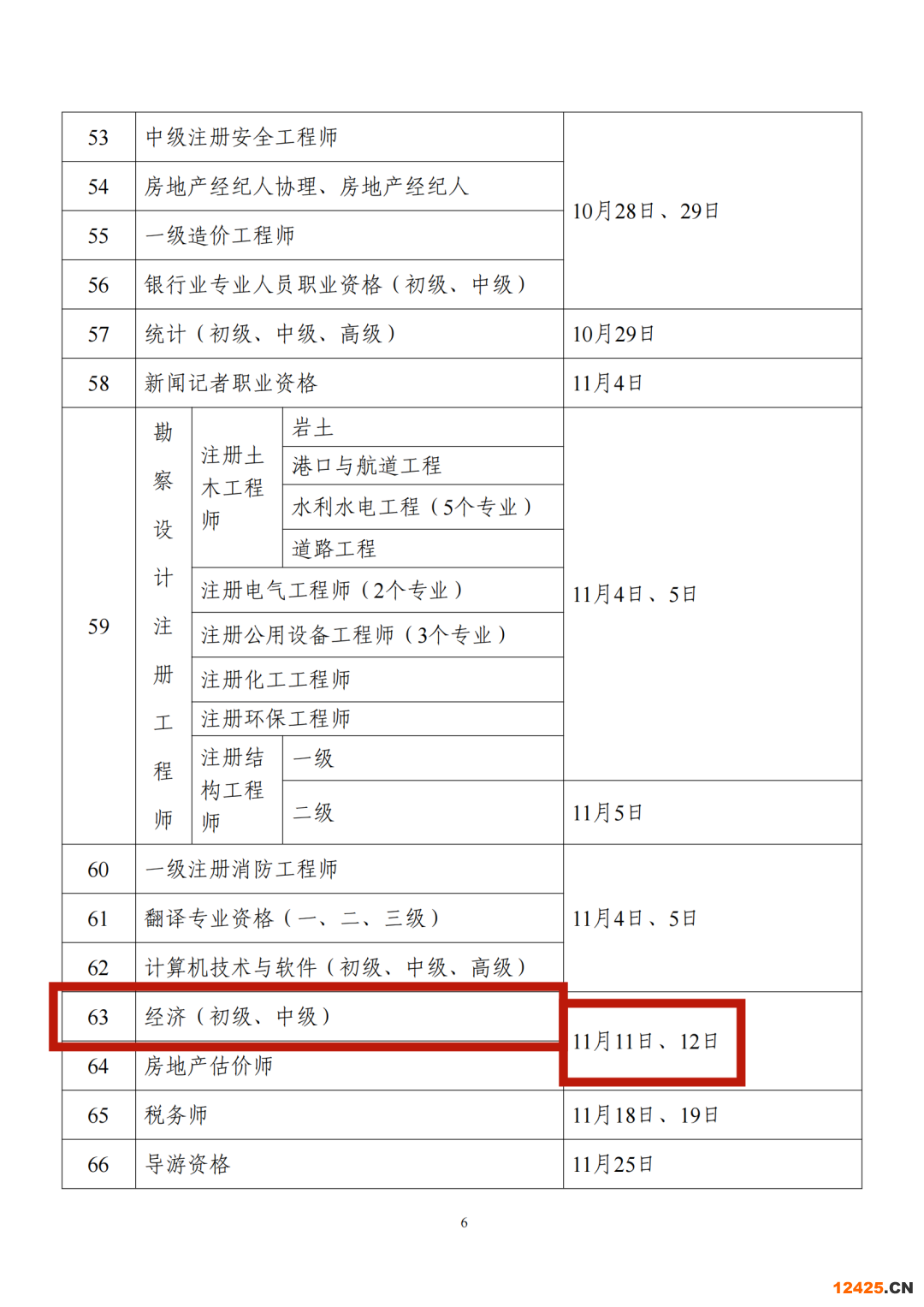 | 53 | 中级注册安全工程师 | | | 10月28日、29日 |
|---|---|---|---|---|
| 54 | 房地产经纪人协理、房地产经纪人 | | | |
| 55 | 一级造价工程师 | | | |
| 56 | 银行业专业人员职业资格（初级、中级） | | | |
| 57 | 统计（初级、中级、高级） | | | 10月29日 |
| 58 | 新闻记者职业资格 | | | 11月4日 |
| 59 | 勘察设计注册工程师 | 注册土木工程师 | 岩土 | 11月4日、5日 |
| | | | 港口与航道工程 | |
| | | | 水利水电工程（5个专业） | |
| | | | 道路工程 | |
| | | 注册电气工程师（2个专业） | | |
| | | 注册公用设备工程师（3个专业） | | |
| | | 注册化工工程师 | | |
| | | 注册环保工程师 | | |
| | | 注册结构工程师 | 一级 | |
| | | | 二级 | 11月5日 |
| 60 | 一级注册消防工程师 | | | 11月4日、5日 |
| 61 | 翻译专业资格（一、二、三级） | | | |
| 62 | 计算机技术与软件（初级、中级、高级） | | | |
| 63 | 经济（初级、中级） | | | 11月11日、12日 |
| 64 | 房地产估价师 | | | |
| 65 | 税务师 | | | 11月18日、19日 |
| 66 | 导游资格 | | | 11月25日 |

6

12425.CN